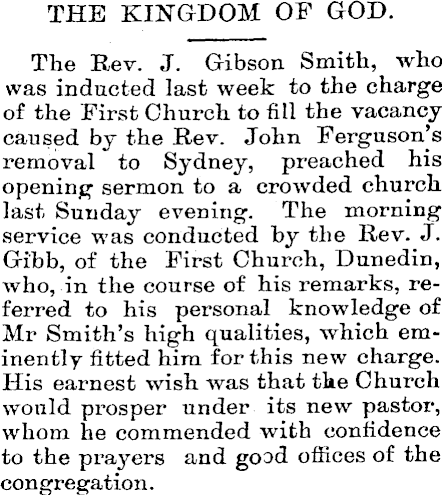 THE KINGDOM OF GOD.

The Rev. J. Gibson Smith, who was inducted last week to the charge of the First Church to fill the vacancy caused by the Rev. John Ferguson's removal to Sydney, preached his opening sermon to a crowded church last Sunday evening. The morning service was conducted by the Rev. J. Gibb, of the First Church, Dunedin, who, in the course of his remarks, referred to his personal knowledge of Mr Smith's high qualities, which eminently fitted him for this new charge. His earnest wish was that the Church would prosper under its new pastor, whom he commended with confidence to the prayers and good offices of the congregation.